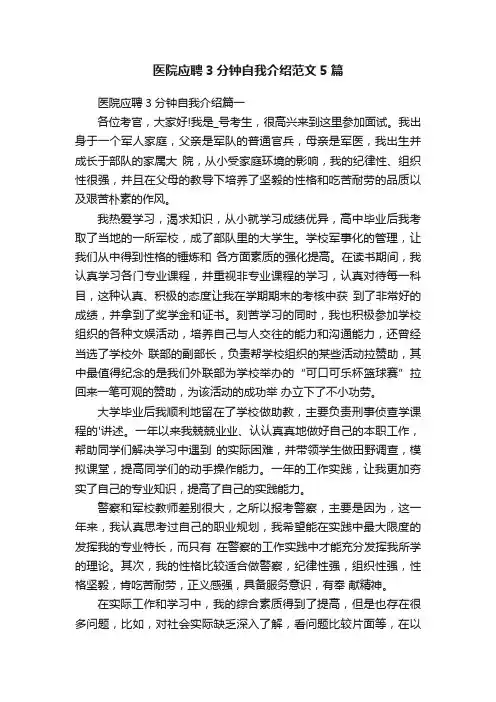 医院应聘 3 分钟自我介绍范文 5 篇

医院应聘 3 分钟自我介绍篇一

各位考官，大家好!我是_号考生，很高兴来到这里参加面试。我出身于一个军人家庭，父亲是军队的普通官兵，母亲是军医，我出生并成长于部队的家属大 院，从小受家庭环境的影响，我的纪律性、组织性很强，并且在父母的教导下培养了坚毅的性格和吃苦耐劳的品质以及艰苦朴素的作风。

我热爱学习，渴求知识，从小就学习成绩优异，高中毕业后我考取了当地的一所军校，成了部队里的大学生。学校军事化的管理，让我们从中得到性格的锤炼和 各方面素质的强化提高。在读书期间，我认真学习各门专业课程，并重视非专业课程的学习，认真对待每一科目，这种认真、积极的态度让我在学期期末的考核中获 到了非常好的成绩，并拿到了奖学金和证书。刻苦学习的同时，我也积极参加学校组织的各种文娱活动，培养自己与人交往的能力和沟通能力，还曾经当选了学校外 联部的副部长，负责帮学校组织的某些活动拉赞助，其中最值得纪念的是我们外联部为学校举办的“可口可乐杯篮球赛”拉回来一笔可观的赞助，为该活动的成功举 办立下了不小功劳。

大学毕业后我顺利地留在了学校做助教，主要负责刑事侦查学课程的'讲述。一年以来我兢兢业业、认认真真地做好自己的本职工作，帮助同学们解决学习中遇到 的实际困难，并带领学生做田野调查，模拟课堂，提高同学们的动手操作能力。一年的工作实践，让我更加夯实了自己的专业知识，提高了自己的实践能力。

警察和军校教师差别很大，之所以报考警察，主要是因为，这一年来，我认真思考过自己的职业规划，我希望能在实践中最大限度的发挥我的专业特长，而只有 在警察的工作实践中才能充分发挥我所学的理论。其次，我的性格比较适合做警察，纪律性强，组织性强，性格坚毅，肯吃苦耐劳，正义感强，具备服务意识，有奉 献精神。

在实际工作和学习中，我的综合素质得到了提高，但是也存在很多问题，比如，对社会实际缺乏深入了解，看问题比较片面等，在以